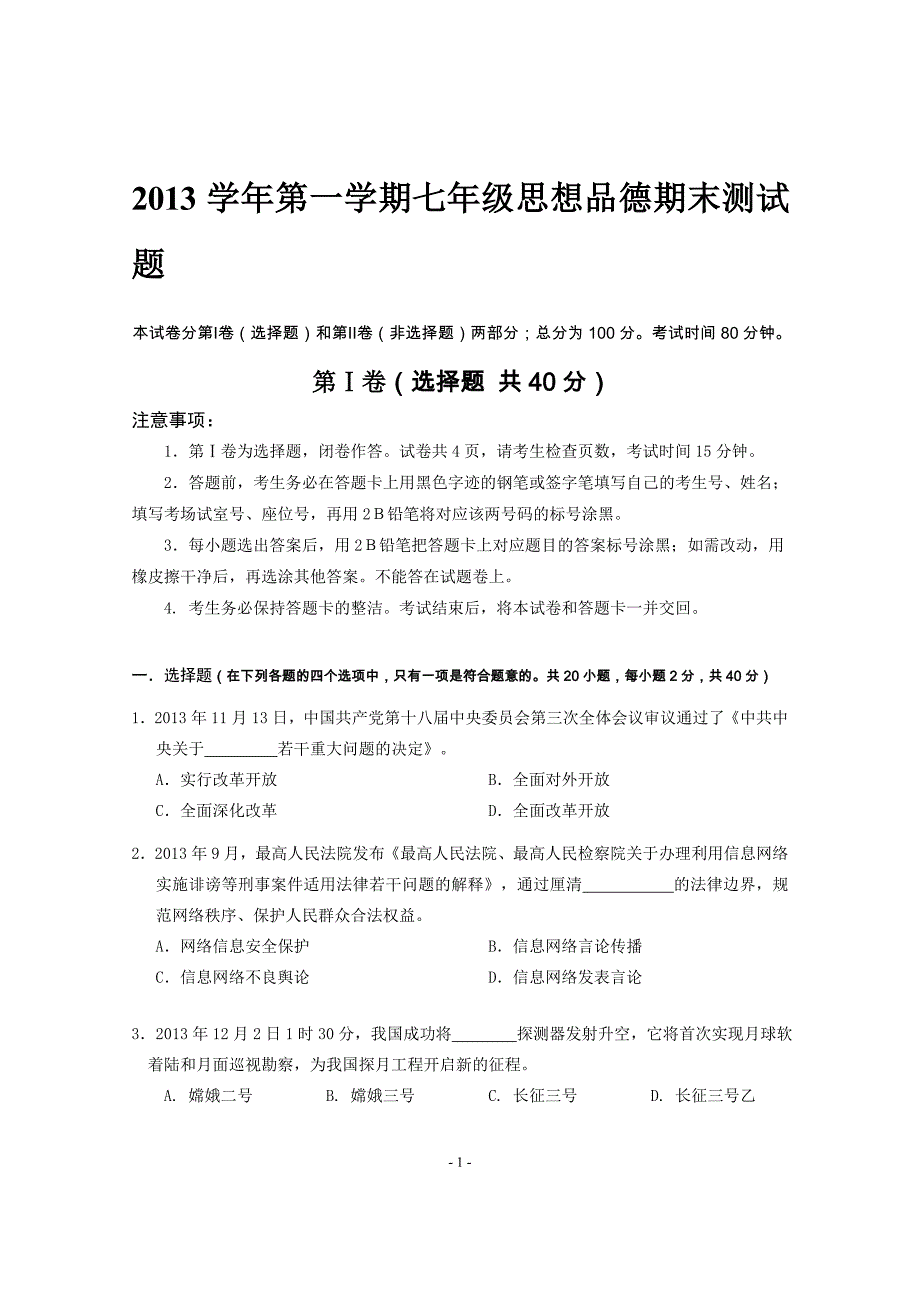 2013 学年第一学期七年级思想品德期末测试题

本试卷分第Ⅰ卷（选择题）和第Ⅱ卷（非选择题）两部分；总分为 100 分。考试时间 80 分钟。

第Ⅰ卷（选择题 共 40 分）

注意事项：

1．第Ⅰ卷为选择题，闭卷作答。试卷共 4 页，请考生检查页数，考试时间 15 分钟。

2．答题前，考生务必在答题卡上用黑色字迹的钢笔或签字笔填写自己的考生号、姓名；填写考场试室号、座位号，再用 2B 铅笔将对应该两号码的标号涂黑。

3．每小题选出答案后，用 2B 铅笔把答题卡上对应题目的答案标号涂黑；如需改动，用橡皮擦干净后，再选涂其他答案。不能答在试题卷上。

4. 考生务必保持答题卡的整洁。考试结束后，将本试卷和答题卡一并交回。

一．选择题（在下列各题的四个选项中，只有一项是符合题意的。共 20 小题，每小题 2 分，共 40 分）

1．2013 年 11 月 13 日，中国共产党第十八届中央委员会第三次全体会议审议通过了《中共中央关于_________若干重大问题的决定》。

A．实行改革开放
B．全面对外开放
C．全面深化改革
D．全面改革开放

2．2013 年 9 月，最高人民法院发布《最高人民法院、最高人民检察院关于办理利用信息网络实施诽谤等刑事案件适用法律若干问题的解释》，通过厘清___________的法律边界，规范网络秩序、保护人民群众合法权益。

A．网络信息安全保护
B．信息网络言论传播
C．信息网络不良舆论
D．信息网络发表言论

3．2013 年 12 月 2 日 1 时 30 分，我国成功将________探测器发射升空，它将首次实现月球软着陆和月面巡视勘察，为我国探月工程开启新的征程。

A. 嫦娥二号
B. 嫦娥三号
C. 长征三号
D. 长征三号乙

- 1 -